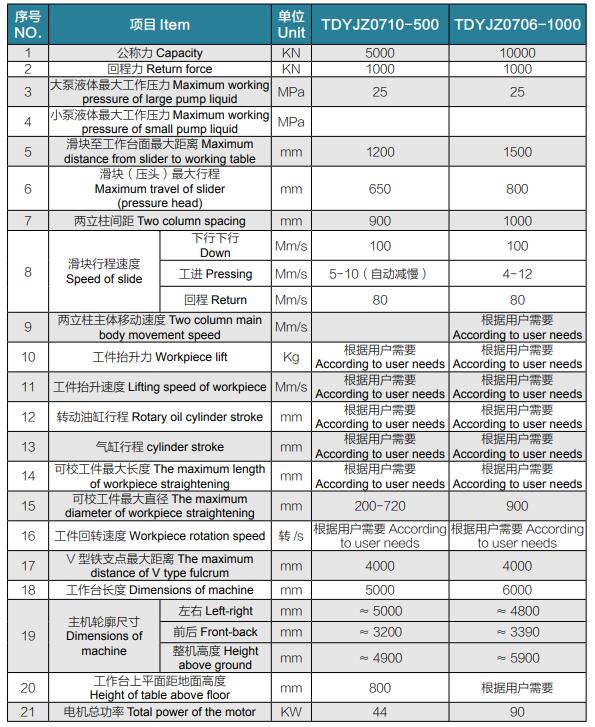 | 序号 NO. | 项目 Item | | 单位 Unit | TDYJZ0710-500 | TDYJZ0706-1000 |
|---|---|---|---|---|---|
| 1 | 公称力 Capacity | | KN | 5000 | 10000 |
| 2 | 回程力 Return force | | KN | 1000 | 1000 |
| 3 | 大泵液体最大工作压力 Maximum working pressure of large pump liquid | | MPa | 25 | 25 |
| 4 | 小泵液体最大工作压力 Maximum working pressure of small pump liquid | | MPa | | |
| 5 | 滑块至工作台面最大距离 Maximum distance from slider to working table | | mm | 1200 | 1500 |
| 6 | 滑块（压头）最大行程 Maximum travel of slider (pressure head) | | mm | 650 | 800 |
| 7 | 两立柱间距 Two column spacing | | mm | 900 | 1000 |
| 8 | 滑块行程速度 Speed of slide | 下行下行 Down | Mm/s | 100 | 100 |
| | | 工进 Pressing | Mm/s | 5-10（自动减慢） | 4-12 |
| | | 回程 Return | Mm/s | 80 | 80 |
| 9 | 两立柱主体移动速度 Two column main body movement speed | | Mm/s | | 根据用户需要 According to user needs |
| 10 | 工件抬升力 Workpiece lift | | Kg | 根据用户需要 According to user needs | 根据用户需要 According to user needs |
| 11 | 工件抬升速度 Lifting speed of workpiece | | Mm/s | 根据用户需要 According to user needs | 根据用户需要 According to user needs |
| 12 | 转动油缸行程 Rotary oil cylinder stroke | | mm | 根据用户需要 According to user needs | 根据用户需要 According to user needs |
| 13 | 气缸行程 cylinder stroke | | mm | 根据用户需要 According to user needs | 根据用户需要 According to user needs |
| 14 | 可校工件最大长度 The maximum length of workpiece straightening | | mm | 根据用户需要 According to user needs | 根据用户需要 According to user needs |
| 15 | 可校工件最大直径 The maximum diameter of workpiece straightening | | mm | 200-720 | 900 |
| 16 | 工件回转速度 Workpiece rotation speed | | 转 /s | 根据用户需要 According to user needs | 根据用户需要 According to user needs |
| 17 | V 型铁支点最大距离 The maximum distance of V type fulcrum | | mm | 4000 | 4000 |
| 18 | 工作台长度 Dimensions of machine | | mm | 5000 | 6000 |
| 19 | 主机轮廓尺寸 Dimensions of machine | 左右 Left-right | mm | ≈ 5000 | ≈ 4800 |
| | | 前后 Front-back | mm | ≈ 3200 | ≈ 3390 |
| | | 整机高度 Height above ground | mm | ≈ 4900 | ≈ 5900 |
| 20 | 工作台上平面距地面高度 Height of table above floor | | mm | 800 | 根据用户需要 |
| 21 | 电机总功率 Total power of the motor | | KW | 44 | 90 |